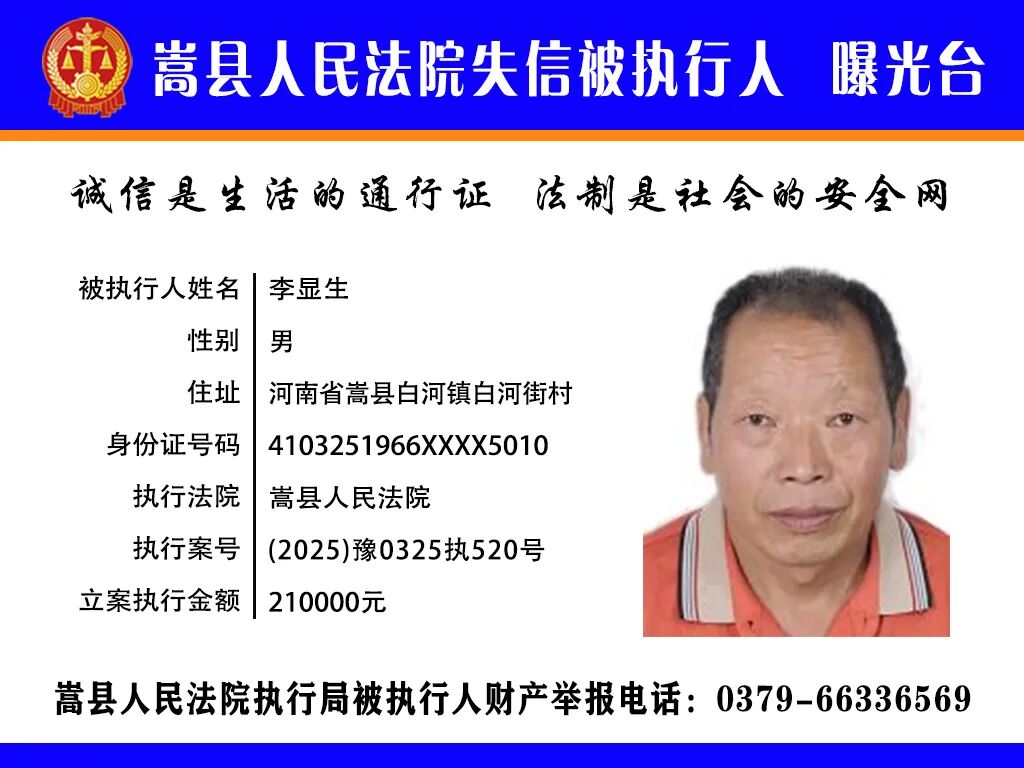 嵩县人民法院失信被执行人 曝光台

诚信是生活的通行证 法制是社会的安全网

| 被执行人姓名 | 李显生 |
|---|---|
| 性别 | 男 |
| 住址 | 河南省嵩县白河镇白河街村 |
| 身份证号码 | 4103251966XXXX5010 |
| 执行法院 | 嵩县人民法院 |
| 执行案号 | (2025)豫0325执520号 |
| 立案执行金额 | 210000元 |

嵩县人民法院执行局被执行人财产举报电话：0379-66336569